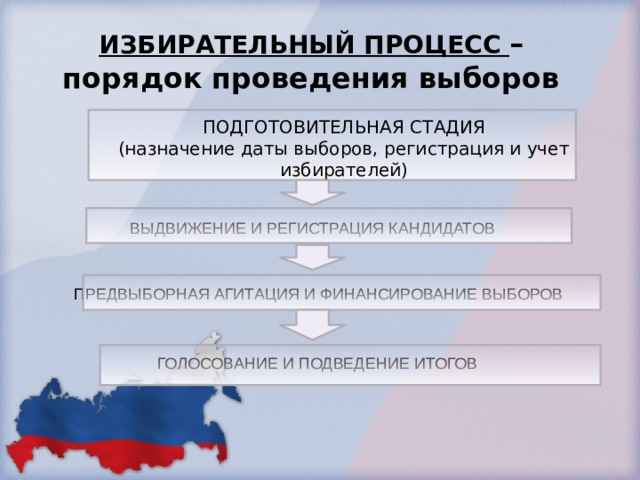 ИЗБИРАТЕЛЬНЫЙ ПРОЦЕСС – порядок проведения выборов

ПОДГОТОВИТЕЛЬНАЯ СТАДИЯ (назначение даты выборов, регистрация и учет избирателей)

ВЫДВИЖЕНИЕ И РЕГИСТРАЦИЯ КАНДИДАТОВ

ПРЕДВЫБОРНАЯ АГИТАЦИЯ И ФИНАНСИРОВАНИЕ ВЫБОРОВ

ГОЛОСОВАНИЕ И ПОДВЕДЕНИЕ ИТОГОВ